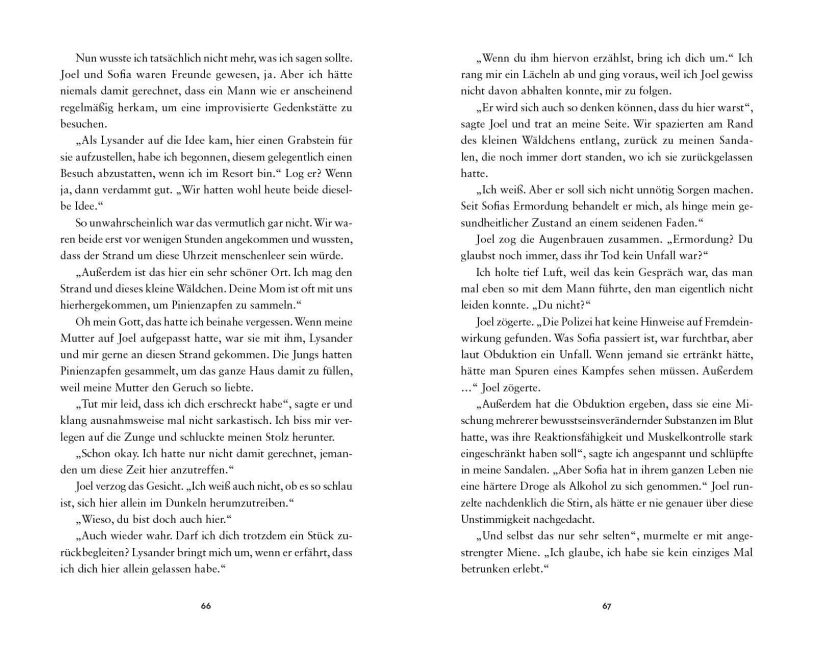 Nun wusste ich tatsächlich nicht mehr, was ich sagen sollte. Joel und Sofia waren Freunde gewesen, ja. Aber ich hätte niemals damit gerechnet, dass ein Mann wie er anscheinend regelmäßig herkam, um eine improvisierte Gedenkstätte zu besuchen.

„Als Lysander auf die Idee kam, hier einen Grabstein für sie aufzustellen, habe ich begonnen, diesem gelegentlich einen Besuch abzustatten, wenn ich im Resort bin.“ Log er? Wenn ja, dann verdammt gut. „Wir hatten wohl heute beide dieselbe Idee.“

So unwahrscheinlich war das vermutlich gar nicht. Wir waren beide erst vor wenigen Stunden angekommen und wussten, dass der Strand um diese Uhrzeit menschenleer sein würde.

„Außerdem ist das hier ein sehr schöner Ort. Ich mag den Strand und dieses kleine Wäldchen. Deine Mom ist oft mit uns hierhergekommen, um Pinienzapfen zu sammeln.“

Oh mein Gott, das hatte ich beinahe vergessen. Wenn meine Mutter auf Joel aufgepasst hatte, war sie mit ihm, Lysander und mir gerne an diesen Strand gekommen. Die Jungs hatten Pinienzapfen gesammelt, um das ganze Haus damit zu füllen, weil meine Mutter den Geruch so liebte.

„Tut mir leid, dass ich dich erschreckt habe“, sagte er und klang ausnahmsweise mal nicht sarkastisch. Ich biss mir verlegen auf die Zunge und schluckte meinen Stolz herunter.

„Schon okay. Ich hatte nur nicht damit gerechnet, jemanden um diese Zeit hier anzutreffen.“

Joel verzog das Gesicht. „Ich weiß auch nicht, ob es so schlau ist, sich hier allein im Dunkeln herumzutreiben.“

„Wieso, du bist doch auch hier.“

„Auch wieder wahr. Darf ich dich trotzdem ein Stück zurückbegleiten? Lysander bringt mich um, wenn er erfährt, dass ich dich hier allein gelassen habe.“

66

„Wenn du ihm hiervon erzählst, bring ich dich um.“ Ich rang mir ein Lächeln ab und ging voraus, weil ich Joel gewiss nicht davon abhalten konnte, mir zu folgen.

„Er wird sich auch so denken können, dass du hier warst“, sagte Joel und trat an meine Seite. Wir spazierten am Rand des kleinen Wäldchens entlang, zurück zu meinen Sandalen, die noch immer dort standen, wo ich sie zurückgelassen hatte.

„Ich weiß. Aber er soll sich nicht unnötig Sorgen machen. Seit Sofias Ermordung behandelt er mich, als hinge mein gesundheitlicher Zustand an einem seidenen Faden.“

Joel zog die Augenbrauen zusammen. „Ermordung? Du glaubst noch immer, dass ihr Tod kein Unfall war?“

Ich holte tief Luft, weil das kein Gespräch war, das man mal eben so mit dem Mann führte, den man eigentlich nicht leiden konnte. „Du nicht?“

Joel zögerte. „Die Polizei hat keine Hinweise auf Fremdeinwirkung gefunden. Was Sofia passiert ist, war furchtbar, aber laut Obduktion ein Unfall. Wenn jemand sie ertränkt hätte, hätte man Spuren eines Kampfes sehen müssen. Außerdem ...“ Joel zögerte.

„Außerdem hat die Obduktion ergeben, dass sie eine Mischung mehrerer bewusstseinsverändernder Substanzen im Blut hatte, was ihre Reaktionsfähigkeit und Muskelkontrolle stark eingeschränkt haben soll“, sagte ich angespannt und schlüpfte in meine Sandalen. „Aber Sofia hat in ihrem ganzen Leben nie eine härtere Droge als Alkohol zu sich genommen.“ Joel runzelte nachdenklich die Stirn, als hätte er nie genauer über diese Unstimmigkeit nachgedacht.

„Und selbst das nur sehr selten“, murmelte er mit angestrengter Miene. „Ich glaube, ich habe sie kein einziges Mal betrunken erlebt.“

67